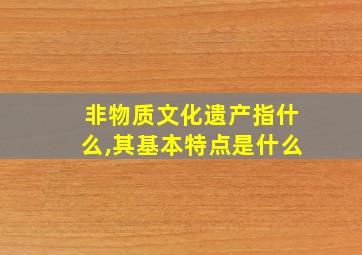 非物质文化遗产指什么,其基本特点是什么